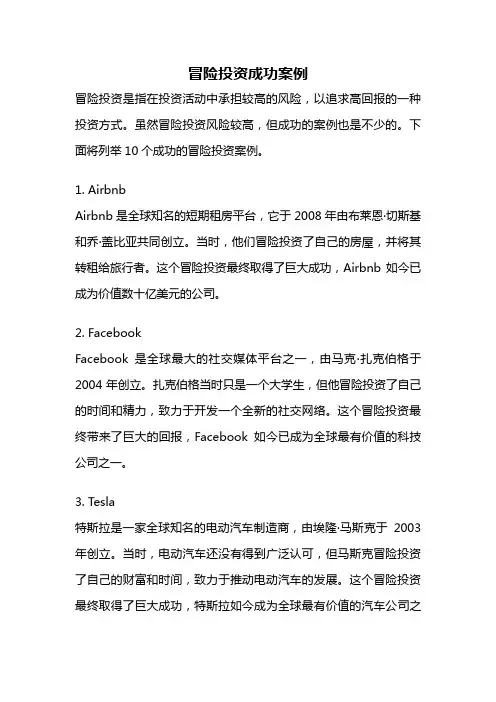 冒险投资成功案例

冒险投资是指在投资活动中承担较高的风险，以追求高回报的一种投资方式。虽然冒险投资风险较高，但成功的案例也是不少的。下面将列举 10 个成功的冒险投资案例。

1. Airbnb

Airbnb 是全球知名的短期租房平台，它于 2008 年由布莱恩·切斯基和乔·盖比亚共同创立。当时，他们冒险投资了自己的房屋，并将其转租给旅行者。这个冒险投资最终取得了巨大成功，Airbnb 如今已成为价值数十亿美元的公司。

2. Facebook

Facebook 是全球最大的社交媒体平台之一，由马克·扎克伯格于 2004 年创立。扎克伯格当时只是一个大学生，但他冒险投资了自己的时间和精力，致力于开发一个全新的社交网络。这个冒险投资最终带来了巨大的回报，Facebook 如今已成为全球最有价值的科技公司之一。

3. Tesla

特斯拉是一家全球知名的电动汽车制造商，由埃隆·马斯克于 2003 年创立。当时，电动汽车还没有得到广泛认可，但马斯克冒险投资了自己的财富和时间，致力于推动电动汽车的发展。这个冒险投资最终取得了巨大成功，特斯拉如今成为全球最有价值的汽车公司之